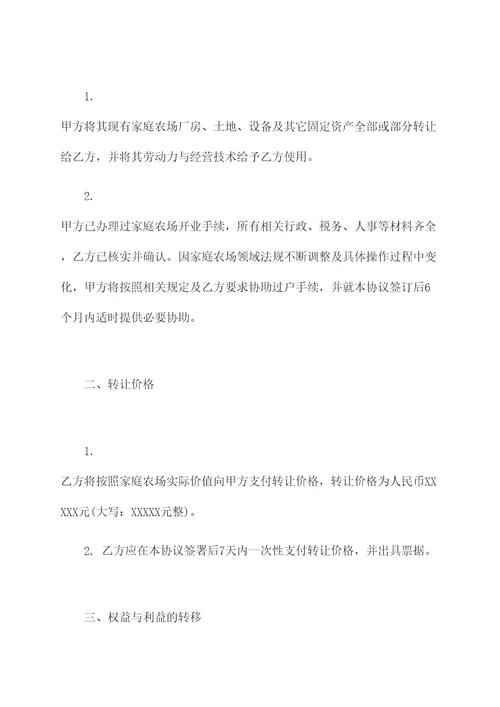 1.

甲方将其现有家庭农场厂房、土地、设备及其它固定资产全部或部分转让给乙方，并将其劳动力与经营技术给予乙方使用。

2.

甲方已办理过家庭农场开业手续，所有相关行政、税务、人事等材料齐全，乙方已核实并确认。因家庭农场领域法规不断调整及具体操作过程中变化，甲方将按照相关规定及乙方要求协助过户手续，并就本协议签订后6个月内适时提供必要协助。

二、转让价格

1.

乙方将按照家庭农场实际价值向甲方支付转让价格，转让价格为人民币XXXXX元(大写：XXXXX元整)。

2. 乙方应在本协议签署后7天内一次性支付转让价格，并出具票据。

三、权益与利益的转移